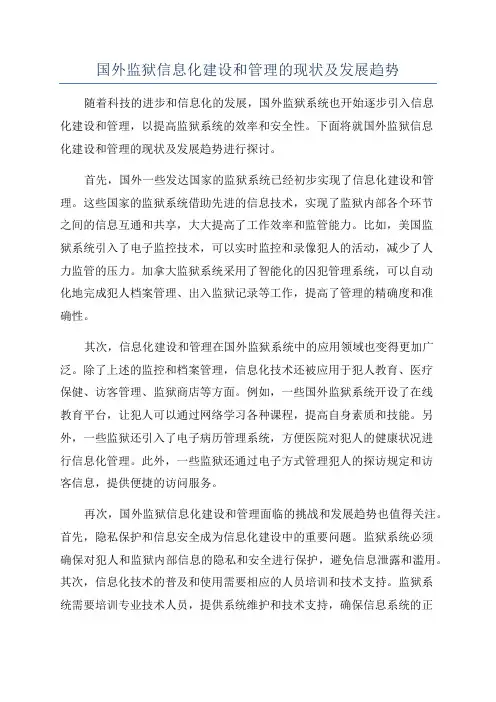 国外监狱信息化建设和管理的现状及发展趋势

随着科技的进步和信息化的发展，国外监狱系统也开始逐步引入信息化建设和管理，以提高监狱系统的效率和安全性。下面将就国外监狱信息化建设和管理的现状及发展趋势进行探讨。

首先，国外一些发达国家的监狱系统已经初步实现了信息化建设和管理。这些国家的监狱系统借助先进的信息技术，实现了监狱内部各个环节之间的信息互通和共享，大大提高了工作效率和监管能力。比如，美国监狱系统引入了电子监控技术，可以实时监控和录像犯人的活动，减少了人力监管的压力。加拿大监狱系统采用了智能化的囚犯管理系统，可以自动化地完成犯人档案管理、出入监狱记录等工作，提高了管理的精确度和准确性。

其次，信息化建设和管理在国外监狱系统中的应用领域也变得更加广泛。除了上述的监控和档案管理，信息化技术还被应用于犯人教育、医疗保健、访客管理、监狱商店等方面。例如，一些国外监狱系统开设了在线教育平台，让犯人可以通过网络学习各种课程，提高自身素质和技能。另外，一些监狱还引入了电子病历管理系统，方便医院对犯人的健康状况进行信息化管理。此外，一些监狱还通过电子方式管理犯人的探访规定和访客信息，提供便捷的访问服务。

再次，国外监狱信息化建设和管理面临的挑战和发展趋势也值得关注。首先，隐私保护和信息安全成为信息化建设中的重要问题。监狱系统必须确保对犯人和监狱内部信息的隐私和安全进行保护，避免信息泄露和滥用。其次，信息化技术的普及和使用需要相应的人员培训和技术支持。监狱系统需要培训专业技术人员，提供系统维护和技术支持，确保信息系统的正